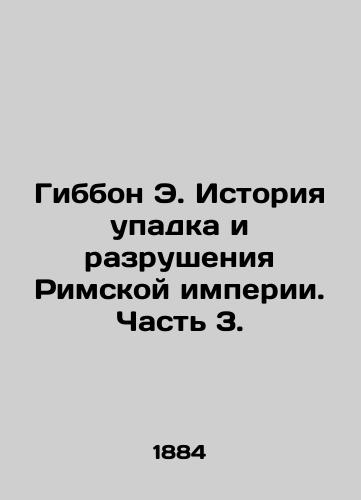 Гиббон Э. История упадка и разрушения Римской империи. Часть 3.

1884